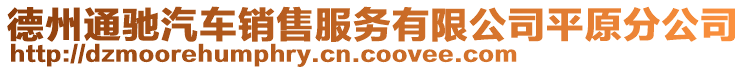 德州通驰汽车销售服务有限公司平原分公司
http://dzmoorehumphry.cn.coovee.com